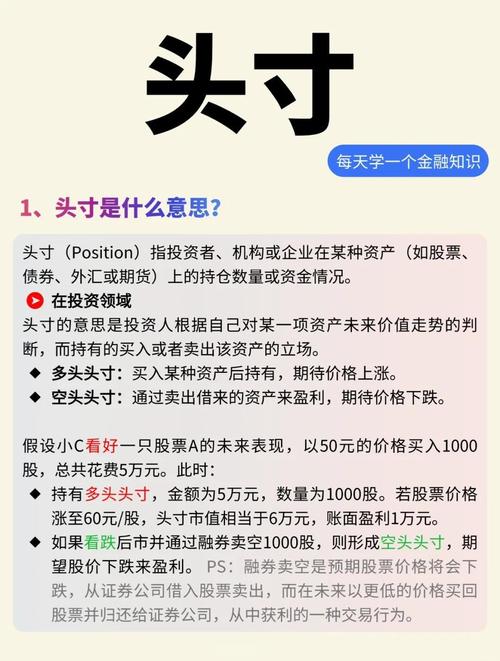 头寸

每天学一个金融知识

1、头寸是什么意思?

头寸（Position）指投资者、机构或企业在某种资产（如股票、债券、外汇或期货）上的持仓数量或资金情况。

在投资领域

头寸的意思是投资人根据自己对某一项资产未来价值走势的判断，而持有的买入或者卖出该资产的立场。

◆ 多头头寸：买入某种资产后持有，期待价格上涨。

◆ 空头头寸：通过卖出借来的资产来盈利，期待价格下跌。

假设小C看好一只股票A的未来表现，以50元的价格买入1000股，总共花费5万元。此时：

◆ 持有多头头寸，金额为5万元，数量为1000股。若股票价格涨至60元/股，头寸市值相当于6万元，账面盈利1万元。

◆ 如果看跌后市并通过融券卖空1000股，则形成空头头寸，期望股价下跌来盈利。 PS：融券卖空是预期股票价格将会下跌，从证券公司借入股票卖出，而在未来以更低的价格买回股票并归还给证券公司，从中获利的一种交易行为。